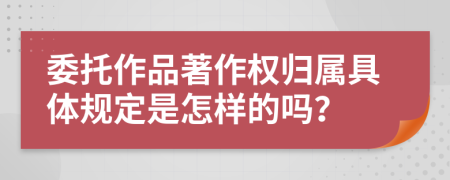 委托作品著作权归属具体规定是怎样的吗？